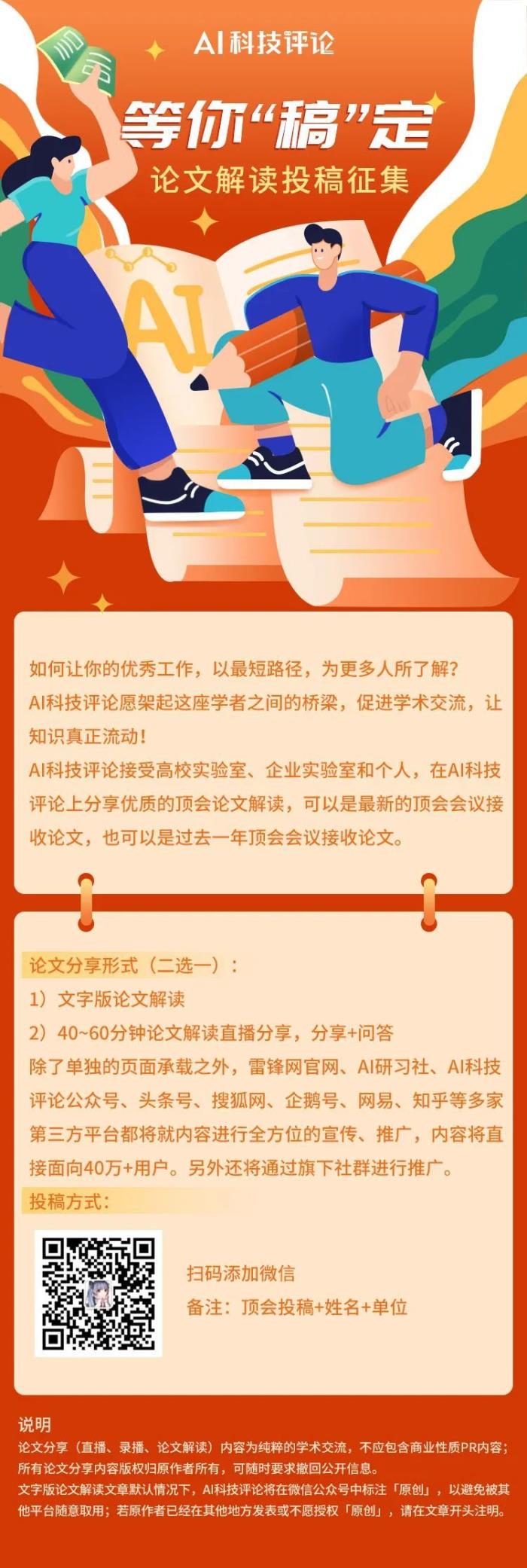 AI科技评论

等你“稿”定

论文解读投稿征集

AI

如何让你的优秀工作，以最短路径，为更多人所了解？
AI科技评论愿架起这座学者之间的桥梁，促进学术交流，让知识真正流动！
AI科技评论接受高校实验室、企业实验室和个人，在AI科技评论上分享优质的顶会论文解读，可以是最新的顶会会议接收论文，也可以是过去一年顶会会议接收论文。

论文分享形式（二选一）：
1）文字版论文解读
2）40~60分钟论文解读直播分享，分享+问答
除了单独的页面承载之外，雷锋网官网、AI研习社、AI科技评论公众号、头条号、搜狐网、企鹅号、网易、知乎等多家第三方平台都将就内容进行全方位的宣传、推广，内容将直接面向40万+用户。另外还将通过旗下社群进行推广。
投稿方式：

扫码添加微信
备注：顶会投稿+姓名+单位

说明
论文分享（直播、录播、论文解读）内容为纯粹的学术交流，不应包含商业性质PR内容；所有论文分享内容版权归原作者所有，可随时要求撤回公开信息。
文字版论文解读文章默认情况下，AI科技评论将在微信公众号中标注「原创」，以避免被其他平台随意取用；若原作者已经在其他地方发表或不愿授权「原创」，请在文章开头注明。